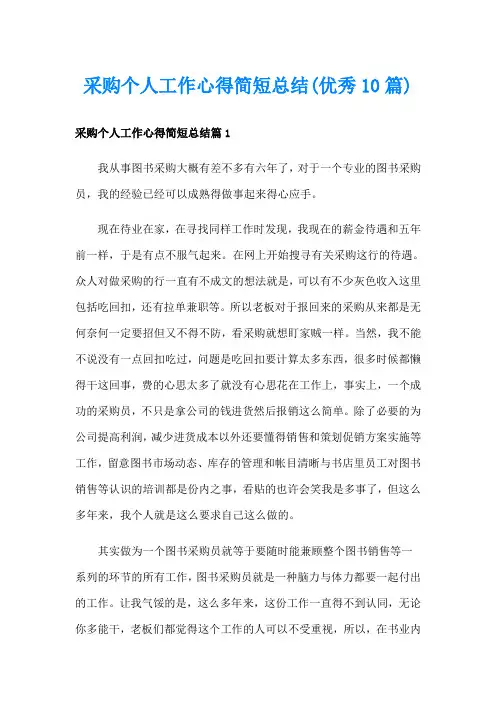 采购个人工作心得简短总结(优秀10篇)

采购个人工作心得简短总结篇1

我从事图书采购大概有差不多有六年了，对于一个专业的图书采购员，我的经验已经可以成熟得做事起来得心应手。

现在待业在家，在寻找同样工作时发现，我现在的薪金待遇和五年前一样，于是有点不服气起来。在网上开始搜寻有关采购这行的待遇。众人对做采购的行一直有不成文的想法就是，可以有不少灰色收入这里包括吃回扣，还有拉单兼职等。所以老板对于报回来的采购从来都是无何奈何一定要招但又不得不防，看采购就想盯家贼一样。当然，我不能不说没有一点回扣吃过，问题是吃回扣要计算太多东西，很多时候都懒得干这回事，费的心思太多了就没有心思花在工作上，事实上，一个成功的采购员，不只是拿公司的钱进货然后报销这么简单。除了必要的为公司提高利润，减少进货成本以外还要懂得销售和策划促销方案实施等工作，留意图书市场动态、库存的管理和帐目清晰与书店里员工对图书销售等认识的培训都是份内之事，看贴的也许会笑我是多事了，但这么多年来，我个人就是这么要求自己这么做的。

其实做为一个图书采购员就等于要随时能兼顾整个图书销售等一系列的环节的所有工作，图书采购员就是一种脑力与体力都要一起付出的工作。让我气馁的是，这么多年来，这份工作一直得不到认同，无论你多能干，老板们都觉得这个工作的人可以不受重视，所以，在书业内